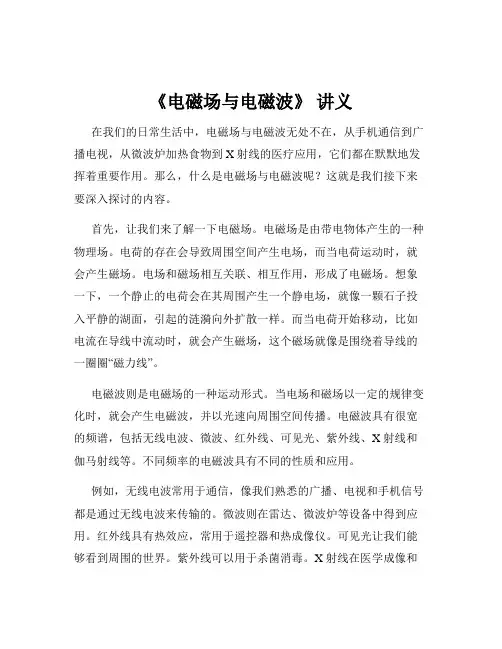 《电磁场与电磁波》 讲义

在我们的日常生活中，电磁场与电磁波无处不在，从手机通信到广播电视，从微波炉加热食物到 X 射线的医疗应用，它们都在默默地发挥着重要作用。那么，什么是电磁场与电磁波呢？这就是我们接下来要深入探讨的内容。

首先，让我们来了解一下电磁场。电磁场是由带电物体产生的一种物理场。电荷的存在会导致周围空间产生电场，而当电荷运动时，就会产生磁场。电场和磁场相互关联、相互作用，形成了电磁场。想象一下，一个静止的电荷会在其周围产生一个静电场，就像一颗石子投入平静的湖面，引起的涟漪向外扩散一样。而当电荷开始移动，比如电流在导线中流动时，就会产生磁场，这个磁场就像是围绕着导线的一圈圈“磁力线”。

电磁波则是电磁场的一种运动形式。当电场和磁场以一定的规律变化时，就会产生电磁波，并以光速向周围空间传播。电磁波具有很宽的频谱，包括无线电波、微波、红外线、可见光、紫外线、X 射线和伽马射线等。不同频率的电磁波具有不同的性质和应用。

例如，无线电波常用于通信，像我们熟悉的广播、电视和手机信号都是通过无线电波来传输的。微波则在雷达、微波炉等设备中得到应用。红外线具有热效应，常用于遥控器和热成像仪。可见光让我们能够看到周围的世界。紫外线可以用于杀菌消毒。X 射线在医学成像和